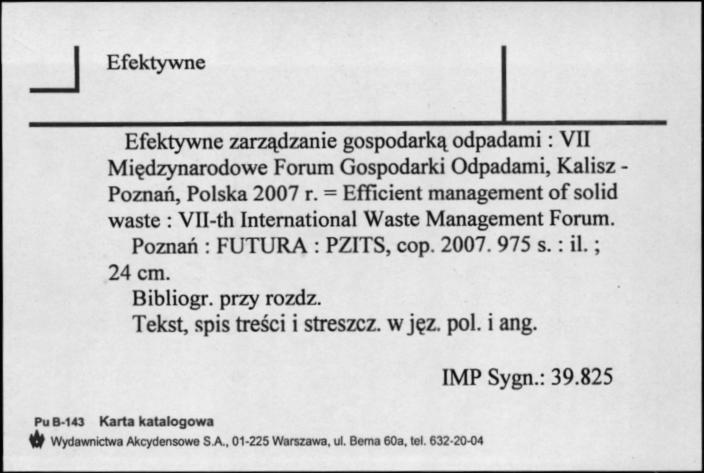 Efektywne

Efektywne zarządzanie gospodarką odpadami : VII Międzynarodowe Forum Gospodarki Odpadami, Kalisz - Poznań, Polska 2007 r. = Efficient management of solid waste : VII-th International Waste Management Forum.

Poznań : FUTURA : PZITS, cop. 2007. 975 s. : il. ; 24 cm.

Bibliogr. przy rozdz.

Tekst, spis treści i streszcz. w jęz. pol. i ang.

IMP Sygn.: 39.825

Pu B-143 Karta katalogowa

Wydawnictwa Akcydensowe S.A., 01-225 Warszawa, ul. Bema 60a, tel. 632-20-04